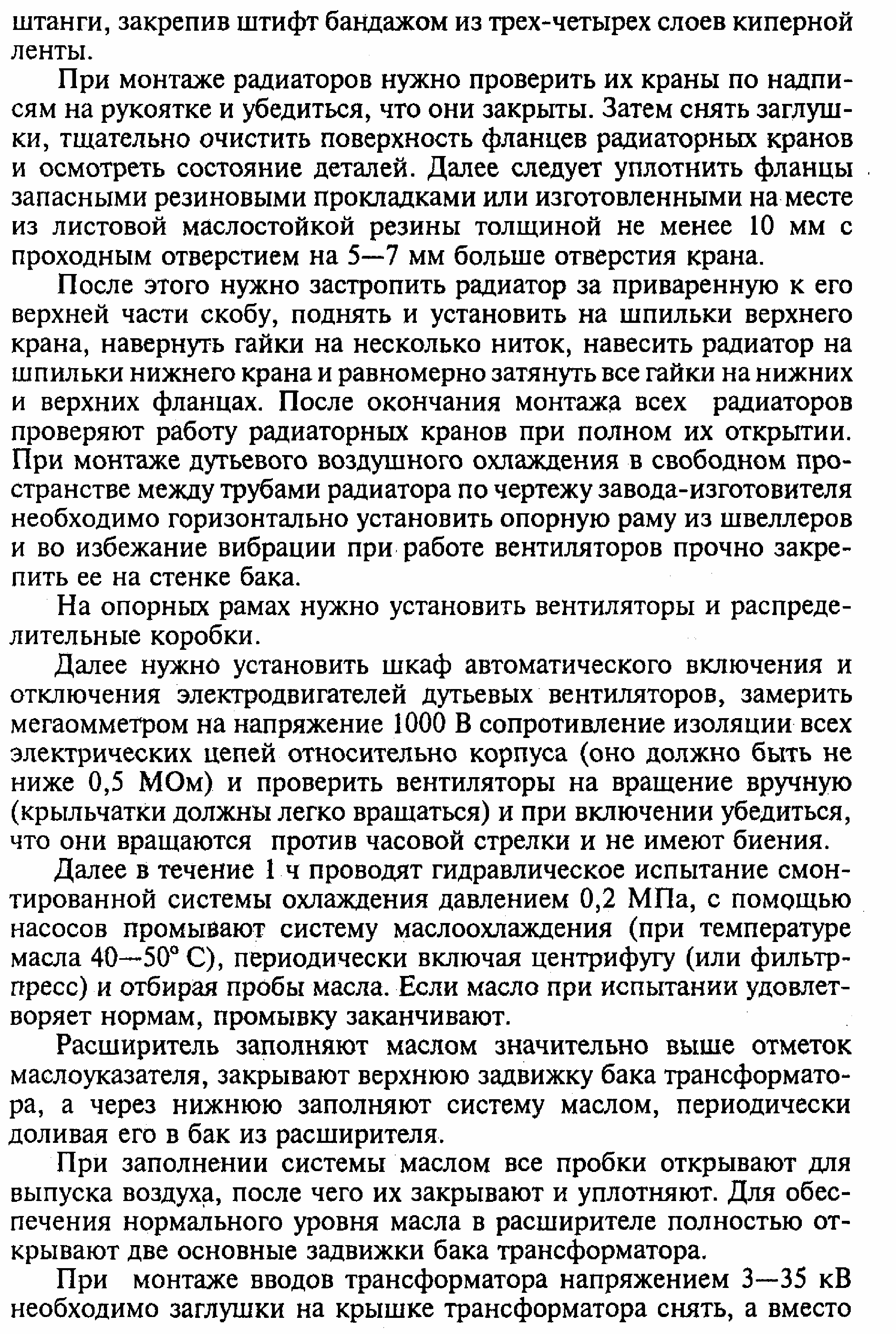 штанги, закрепив штифт бандажом из трех-четырех слоев киперной ленты.

При монтаже радиаторов нужно проверить их краны по надписям на рукоятке и убедиться, что они закрыты. Затем снять заглушки, тщательно очистить поверхность фланцев радиаторных кранов и осмотреть состояние деталей. Далее следует уплотнить фланцы запасными резиновыми прокладками или изготовленными на месте из листовой маслостойкой резины толщиной не менее 10 мм с проходным отверстием на 5—7 мм больше отверстия крана.

После этого нужно застропить радиатор за приваренную к его верхней части скобу, поднять и установить на шпильки верхнего крана, навернуть гайки на несколько ниток, навесить радиатор на шпильки нижнего крана и равномерно затянуть все гайки на нижних и верхних фланцах. После окончания монтажа всех радиаторов проверяют работу радиаторных кранов при полном их открытии. При монтаже дутьевого воздушного охлаждения в свободном пространстве между трубами радиатора по чертежу завода-изготовителя необходимо горизонтально установить опорную раму из швеллеров и во избежание вибрации при работе вентиляторов прочно закрепить ее на стенке бака.

На опорных рамах нужно установить вентиляторы и распределительные коробки.

Далее нужно установить шкаф автоматического включения и отключения электродвигателей дутьевых вентиляторов, замерить мегаомметром на напряжение 1000 В сопротивление изоляции всех электрических цепей относительно корпуса (оно должно быть не ниже 0,5 МОм) и проверить вентиляторы на вращение вручную (крыльчатки должны легко вращаться) и при включении убедиться, что они вращаются против часовой стрелки и не имеют биения.

Далее в течение 1 ч проводят гидравлическое испытание смонтированной системы охлаждения давлением 0,2 МПа, с помощью насосов промывают систему маслоохлаждения (при температуре масла 40—50° С), периодически включая центрифугу (или фильтр-пресс) и отбирая пробы масла. Если масло при испытании удовлетворяет нормам, промывку заканчивают.

Расширитель заполняют маслом значительно выше отметок маслоуказателя, закрывают верхнюю задвижку бака трансформатора, а через нижнюю заполняют систему маслом, периодически доливая его в бак из расширителя.

При заполнении системы маслом все пробки открывают для выпуска воздуха, после чего их закрывают и уплотняют. Для обеспечения нормального уровня масла в расширителе полностью открывают две основные задвижки бака трансформатора.

При монтаже вводов трансформатора напряжением 3—35 кВ необходимо заглушки на крышке трансформатора снять, а вместо